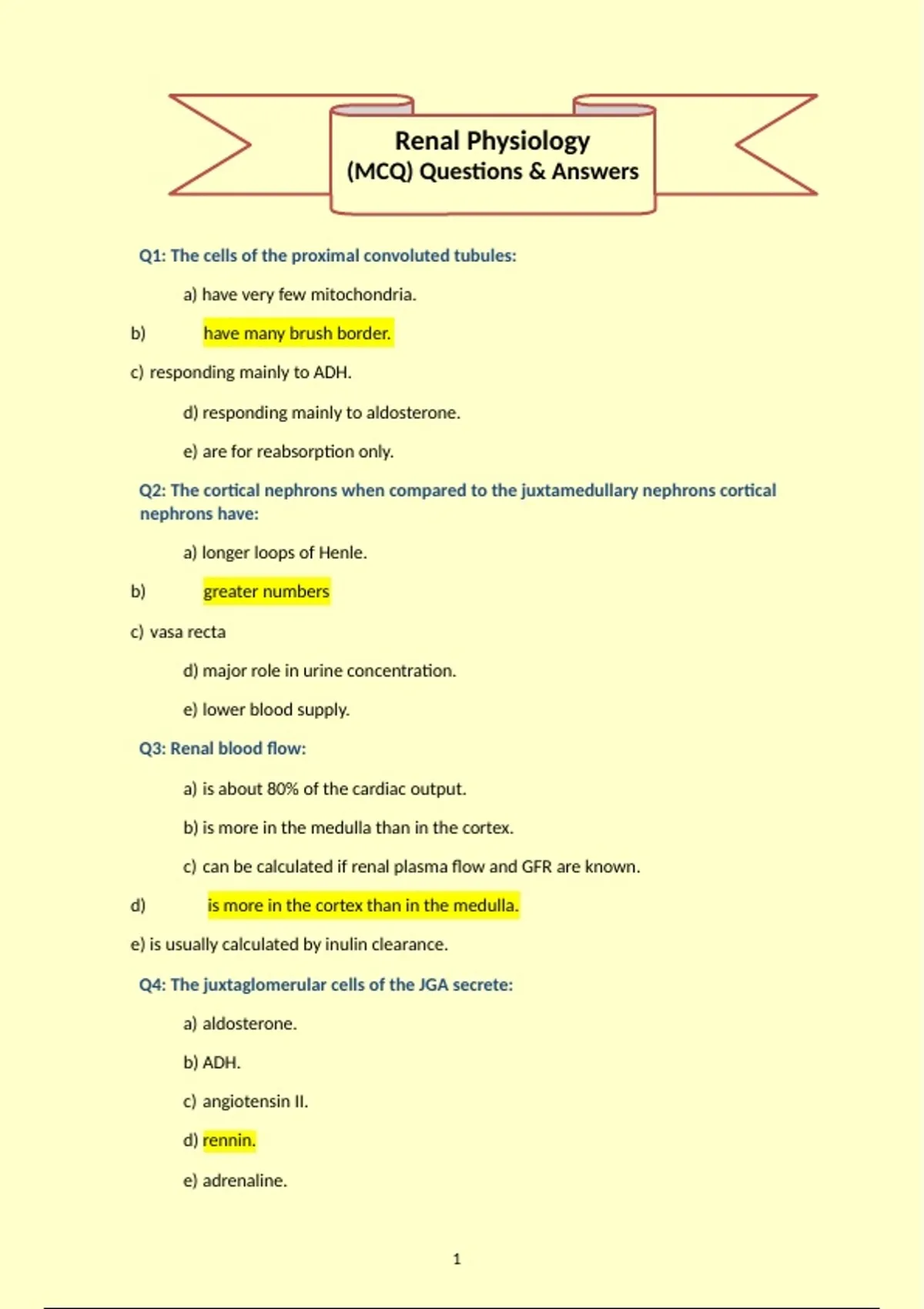 Renal Physiology
(MCQ) Questions & Answers

Q1: The cells of the proximal convoluted tubules:

a) have very few mitochondria.

b) have many brush border.

c) responding mainly to ADH.

d) responding mainly to aldosterone.

e) are for reabsorption only.

Q2: The cortical nephrons when compared to the juxtamedullary nephrons cortical nephrons have:

a) longer loops of Henle.

b) greater numbers

c) vasa recta

d) major role in urine concentration.

e) lower blood supply.

Q3: Renal blood flow:

a) is about 80% of the cardiac output.

b) is more in the medulla than in the cortex.

c) can be calculated if renal plasma flow and GFR are known.

d) is more in the cortex than in the medulla.

e) is usually calculated by inulin clearance.

Q4: The juxtaglomerular cells of the JGA secrete:

a) aldosterone.

b) ADH.

c) angiotensin II.

d) rennin.

e) adrenaline.

1